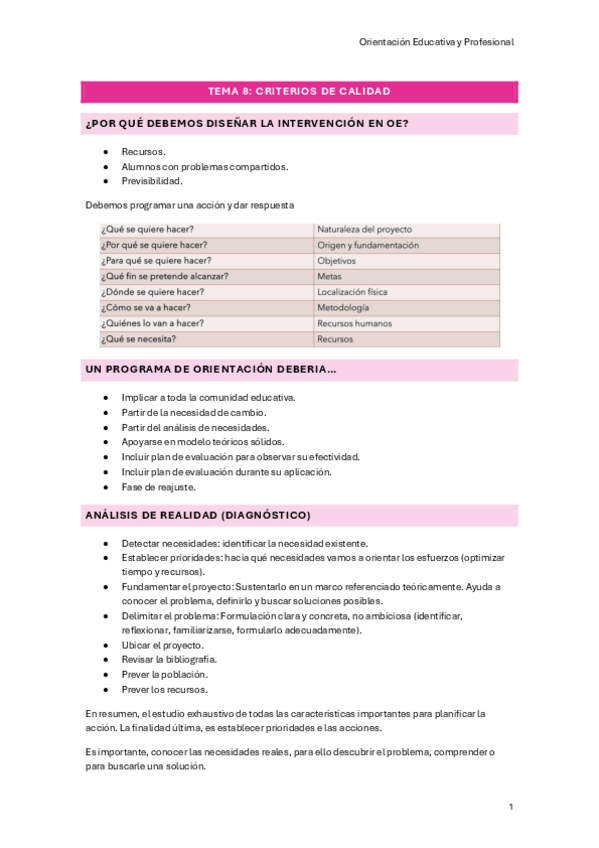 Orientación Educativa y Profesional

TEMA 8: CRITERIOS DE CALIDAD

¿POR QUÉ DEBEMOS DISEÑAR LA INTERVENCIÓN EN OE?

- Recursos.
- Alumnos con problemas compartidos.
- Previsibilidad.

Debemos programar una acción y dar respuesta

| ¿Qué se quiere hacer? | Naturaleza del proyecto |
|---|---|
| ¿Por qué se quiere hacer? | Origen y fundamentación |
| ¿Para qué se quiere hacer? | Objetivos |
| ¿Qué fin se pretende alcanzar? | Metas |
| ¿Dónde se quiere hacer? | Localización física |
| ¿Cómo se va a hacer? | Metodología |
| ¿Quiénes lo van a hacer? | Recursos humanos |
| ¿Qué se necesita? | Recursos |

UN PROGRAMA DE ORIENTACIÓN DEBERIA...

- Implicar a toda la comunidad educativa.
- Partir de la necesidad de cambio.
- Partir del análisis de necesidades.
- Apoyarse en modelo teóricos sólidos.
- Incluir plan de evaluación para observar su efectividad.
- Incluir plan de evaluación durante su aplicación.
- Fase de reajuste.

ANÁLISIS DE REALIDAD (DIAGNÓSTICO)

- Detectar necesidades: identificar la necesidad existente.
- Establecer prioridades: hacia qué necesidades vamos a orientar los esfuerzos (optimizar tiempo y recursos).
- Fundamentar el proyecto: Sustentarlo en un marco referenciado teóricamente. Ayuda a conocer el problema, definirlo y buscar soluciones posibles.
- Delimitar el problema: Formulación clara y concreta, no ambiciosa (identificar, reflexionar, familiarizarse, formularlo adecuadamente).
- Ubicar el proyecto.
- Revisar la bibliografía.
- Prever la población.
- Prever los recursos.

En resumen, el estudio exhaustivo de todas las características importantes para planificar la acción. La finalidad última, es establecer prioridades e las acciones.

Es importante, conocer las necesidades reales, para ello descubrir el problema, comprender o para buscarle una solución.

1